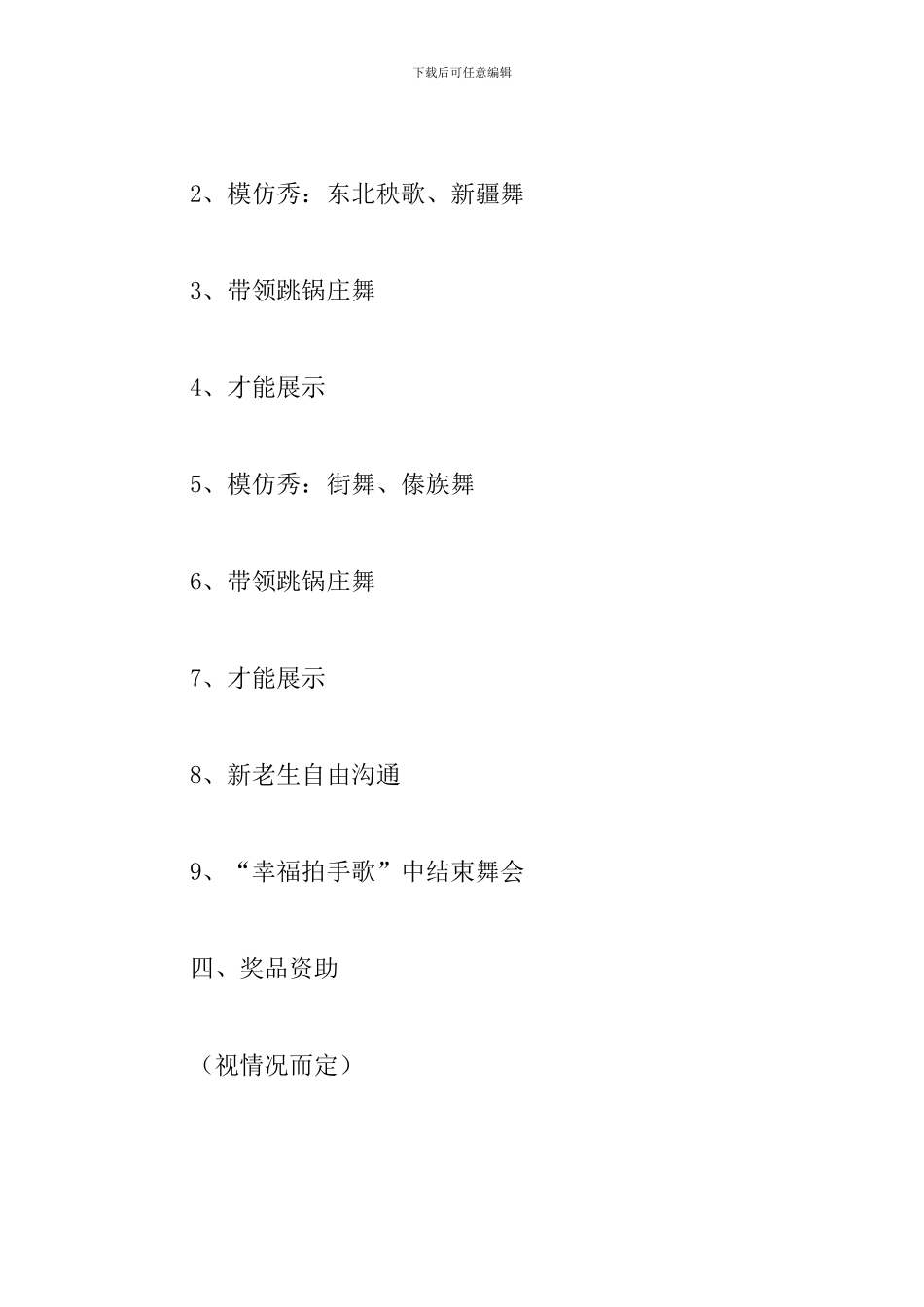 下载后可任意编辑

2、模仿秀：东北秧歌、新疆舞

3、带领跳锅庄舞

4、才能展示

5、模仿秀：街舞、傣族舞

6、带领跳锅庄舞

7、才能展示

8、新老生自由沟通

9、“幸福拍手歌”中结束舞会

四、奖品资助

（视情况而定）